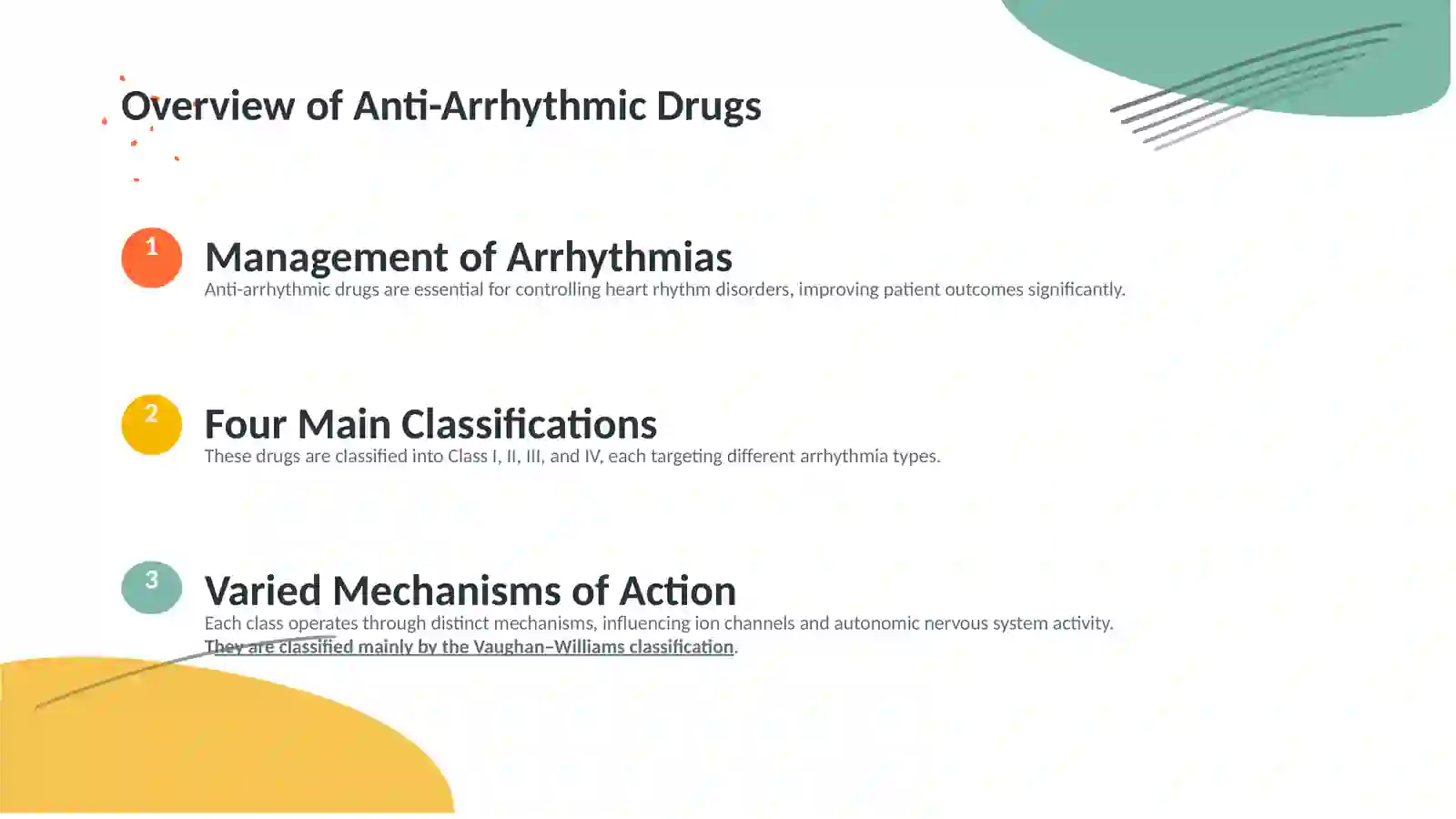 Overview of Anti-Arrhythmic Drugs

1

Management of Arrhythmias

Anti-arrhythmic drugs are essential for controlling heart rhythm disorders, improving patient outcomes significantly.

2

Four Main Classifications

These drugs are classified into Class I, II, III, and IV, each targeting different arrhythmia types.

3

Varied Mechanisms of Action

Each class operates through distinct mechanisms, influencing ion channels and autonomic nervous system activity. They are classified mainly by the Vaughan–Williams classification.